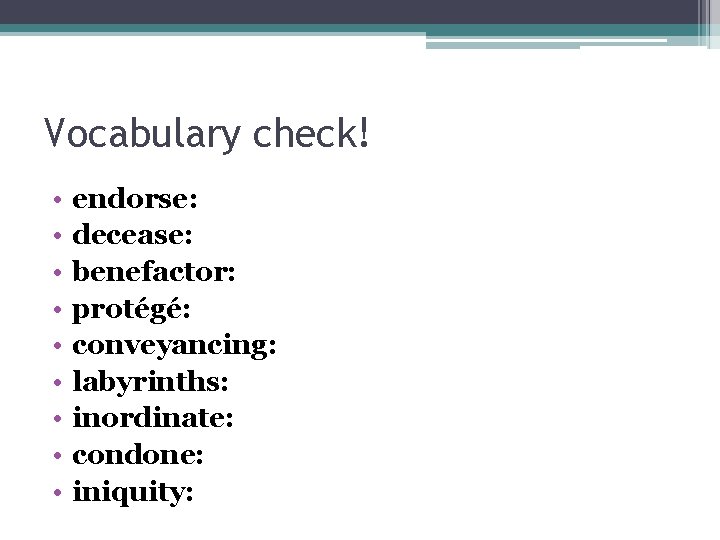 Vocabulary check!

• endorse:
• decease:
• benefactor:
• protégé:
• conveyancing:
• labyrinths:
• inordinate:
• condone:
• iniquity: